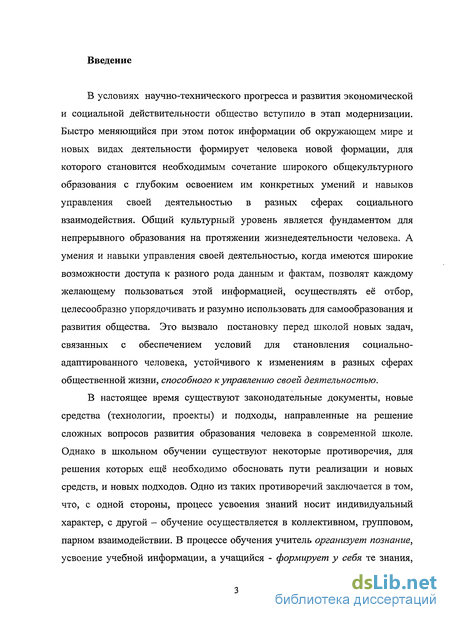 Введение

В условиях научно-технического прогресса и развития экономической и социальной действительности общество вступило в этап модернизации. Быстро меняющийся при этом поток информации об окружающем мире и новых видах деятельности формирует человека новой формации, для которого становится необходимым сочетание широкого общекультурного образования с глубоким освоением им конкретных умений и навыков управления своей деятельностью в разных сферах социального взаимодействия. Общий культурный уровень является фундаментом для непрерывного образования на протяжении жизнедеятельности человека. А умения и навыки управления своей деятельностью, когда имеются широкие возможности доступа к разного рода данным и фактам, позволят каждому желающему пользоваться этой информацией, осуществлять её отбор, целесообразно упорядочивать и разумно использовать для самообразования и развития общества. Это вызвало постановку перед школой новых задач, связанных с обеспечением условий для становления социально-адаптированного человека, устойчивого к изменениям в разных сферах общественной жизни, способного к управлению своей деятельностью.

В настоящее время существуют законодательные документы, новые средства (технологии, проекты) и подходы, направленные на решение сложных вопросов развития образования человека в современной школе. Однако в школьном обучении существуют некоторые противоречия, для решения которых ещё необходимо обосновать пути реализации и новых средств, и новых подходов. Одно из таких противоречий заключается в том, что, с одной стороны, процесс усвоения знаний носит индивидуальный характер, с другой – обучение осуществляется в коллективном, групповом, парном взаимодействии. В процессе обучения учитель организует познание, усвоение учебной информации, а учащийся - формирует у себя те знания,

3

dsLib.net
библиотека диссертаций